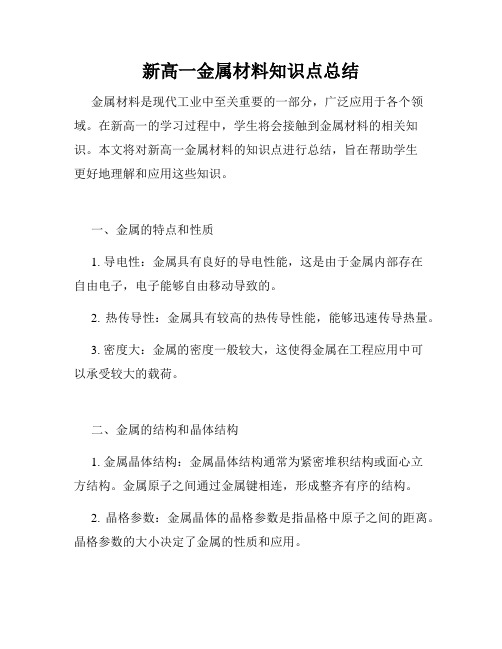 新高一金属材料知识点总结

金属材料是现代工业中至关重要的一部分，广泛应用于各个领域。在新高一的学习过程中，学生将会接触到金属材料的相关知识。本文将对新高一金属材料的知识点进行总结，旨在帮助学生更好地理解和应用这些知识。

一、金属的特点和性质

1. 导电性：金属具有良好的导电性能，这是由于金属内部存在自由电子，电子能够自由移动导致的。

2. 热传导性：金属具有较高的热传导性能，能够迅速传导热量。

3. 密度大：金属的密度一般较大，这使得金属在工程应用中可以承受较大的载荷。

二、金属的结构和晶体结构

1. 金属晶体结构：金属晶体结构通常为紧密堆积结构或面心立方结构。金属原子之间通过金属键相连，形成整齐有序的结构。

2. 晶格参数：金属晶体的晶格参数是指晶格中原子之间的距离。晶格参数的大小决定了金属的性质和应用。